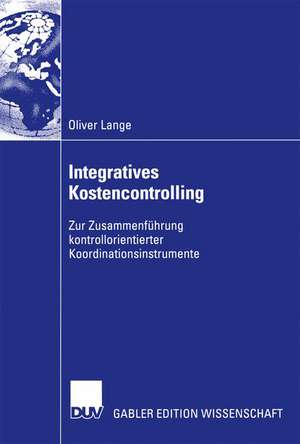 Oliver Lange

Integratives Kostencontrolling

Zur Zusammenführung kontrollorientierter Koordinationsinstrumente

DUV

GABLER EDITION WISSENSCHAFT